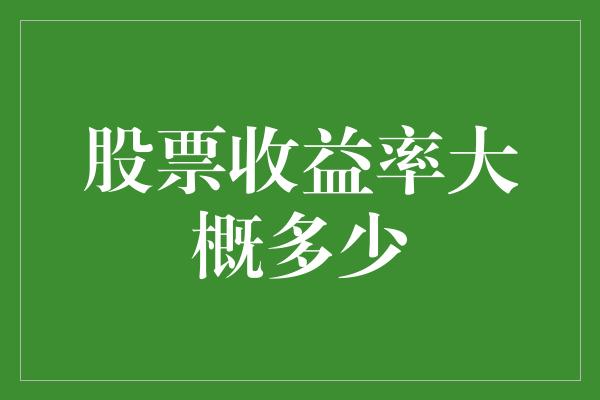 股票收益率大概多少